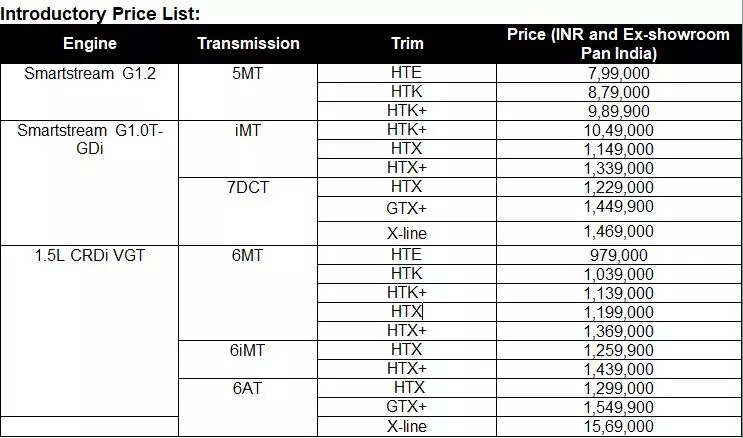 Introductory Price List:

| Engine | Transmission | Trim | Price (INR and Ex-showroom Pan India) |
|---|---|---|---|
| Smartstream G1.2 | 5MT | HTE | 7,99,000 |
| | | HTK | 8,79,000 |
| | | HTK+ | 9,89,900 |
| Smartstream G1.0T-GDi | iMT | HTK+ | 10,49,000 |
| | | HTX | 1,149,000 |
| | | HTX+ | 1,339,000 |
| | 7DCT | HTX | 1,229,000 |
| | | GTX+ | 1,449,900 |
| | | X-line | 1,469,000 |
| 1.5L CRDi VGT | 6MT | HTE | 979,000 |
| | | HTK | 1,039,000 |
| | | HTK+ | 1,139,000 |
| | | HTX | 1,199,000 |
| | | HTX+ | 1,369,000 |
| | 6iMT | HTX | 1,259,900 |
| | | HTX+ | 1,439,000 |
| | 6AT | HTX | 1,299,000 |
| | | GTX+ | 1,549,900 |
| | | X-line | 15,69,000 |